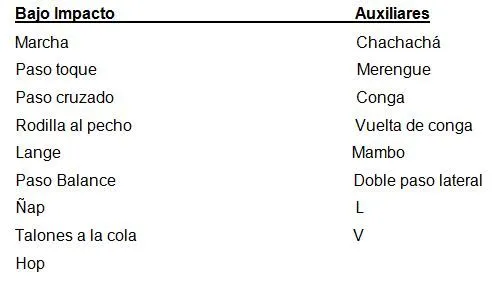 | Bajo Impacto | Auxiliares |
|---|---|
| Marcha | Chachachá |
| Paso toque | Merengue |
| Paso cruzado | Conga |
| Rodilla al pecho | Vuelta de conga |
| Lange | Mambo |
| Paso Balance | Doble paso lateral |
| Ñap | L |
| Talones a la cola | V |
| Hop | |